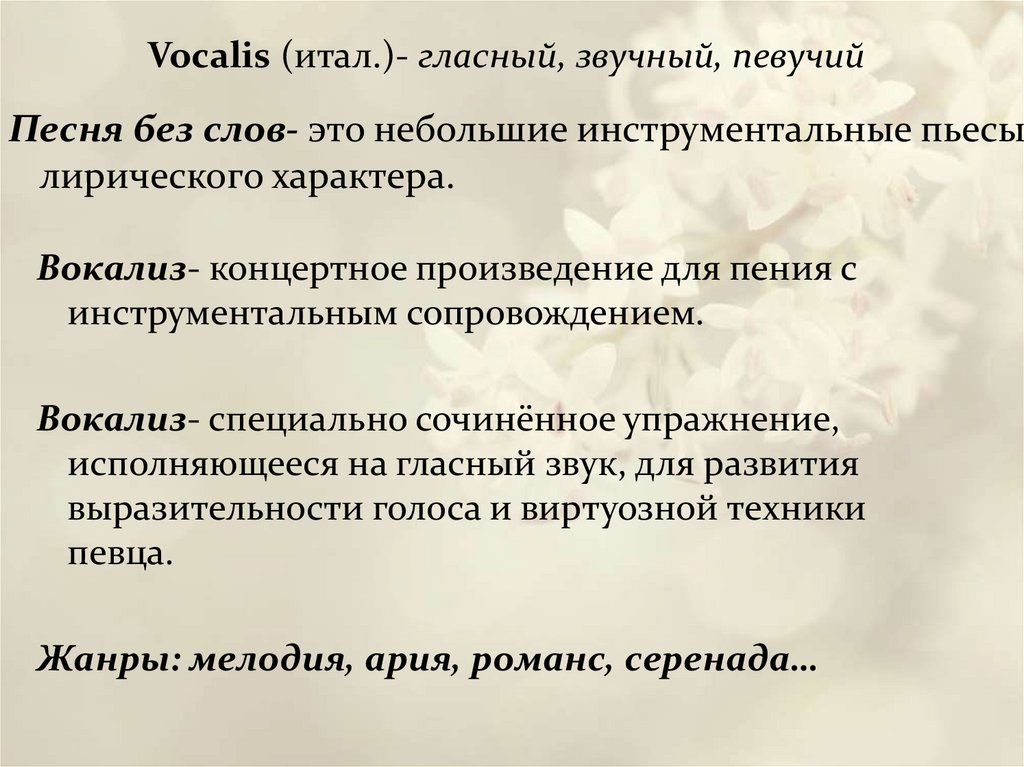 Vocalis (итал.)- гласный, звучный, певучий

Песня без слов- это небольшие инструментальные пьесы лирического характера.

Вокализ- концертное произведение для пения с инструментальным сопровождением.

Вокализ- специально сочинённое упражнение, исполняющееся на гласный звук, для развития выразительности голоса и виртуозной техники певца.

Жанры: мелодия, ария, романс, серенада…